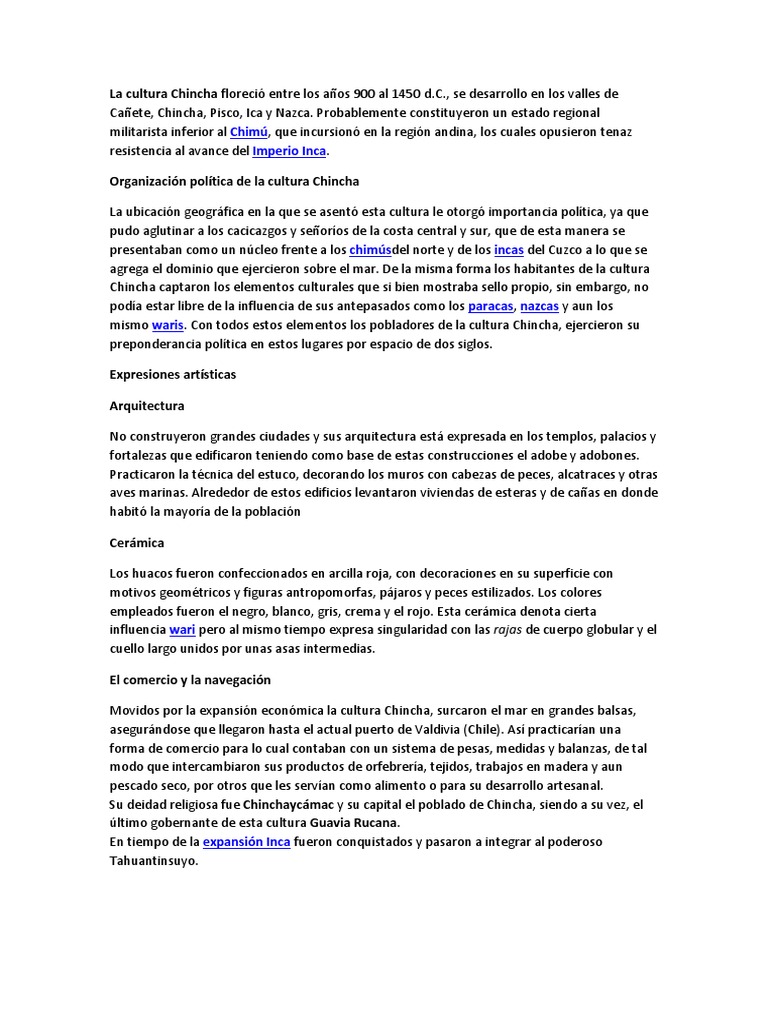 La cultura Chincha floreció entre los años 900 al 1450 d.C., se desarrollo en los valles de Cañete, Chincha, Pisco, Ica y Nazca. Probablemente constituyeron un estado regional militarista inferior al Chimú, que incursionó en la región andina, los cuales opusieron tenaz resistencia al avance del Imperio Inca.

Organización política de la cultura Chincha

La ubicación geográfica en la que se asentó esta cultura le otorgó importancia política, ya que pudo aglutinar a los cacicazgos y señoríos de la costa central y sur, que de esta manera se presentaban como un núcleo frente a los chimúsdel norte y de los incas del Cuzco a lo que se agrega el dominio que ejercieron sobre el mar. De la misma forma los habitantes de la cultura Chincha captaron los elementos culturales que si bien mostraba sello propio, sin embargo, no podía estar libre de la influencia de sus antepasados como los paracas, nazcas y aun los mismo waris. Con todos estos elementos los pobladores de la cultura Chincha, ejercieron su preponderancia política en estos lugares por espacio de dos siglos.

Expresiones artísticas

Arquitectura

No construyeron grandes ciudades y sus arquitectura está expresada en los templos, palacios y fortalezas que edificaron teniendo como base de estas construcciones el adobe y adobones. Practicaron la técnica del estuco, decorando los muros con cabezas de peces, alcatraces y otras aves marinas. Alrededor de estos edificios levantaron viviendas de esteras y de cañas en donde habitó la mayoría de la población

Cerámica

Los huacos fueron confeccionados en arcilla roja, con decoraciones en su superficie con motivos geométricos y figuras antropomorfas, pájaros y peces estilizados. Los colores empleados fueron el negro, blanco, gris, crema y el rojo. Esta cerámica denota cierta influencia wari pero al mismo tiempo expresa singularidad con las rajas de cuerpo globular y el cuello largo unidos por unas asas intermedias.

El comercio y la navegación

Movidos por la expansión económica la cultura Chincha, surcaron el mar en grandes balsas, asegurándose que llegaron hasta el actual puerto de Valdivia (Chile). Así practicarían una forma de comercio para lo cual contaban con un sistema de pesas, medidas y balanzas, de tal modo que intercambiaron sus productos de orfebrería, tejidos, trabajos en madera y aun pescado seco, por otros que les servían como alimento o para su desarrollo artesanal.
Su deidad religiosa fue Chinchaycámac y su capital el poblado de Chincha, siendo a su vez, el último gobernante de esta cultura Guavia Rucana.
En tiempo de la expansión Inca fueron conquistados y pasaron a integrar al poderoso Tahuantinsuyo.